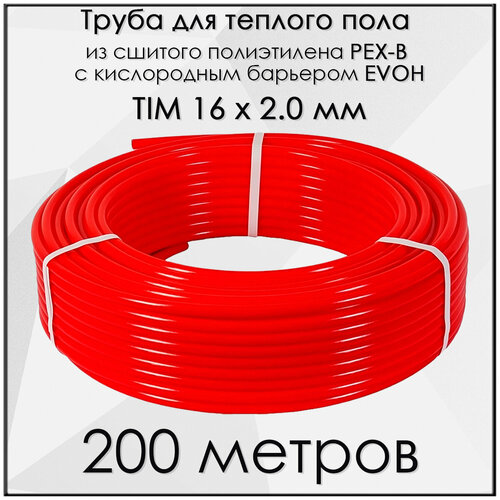 Труба для теплого пола
из сшитого полиэтилена PEX-B
с кислородным барьером EVOH
TIM 16 x 2.0 мм

200 метров